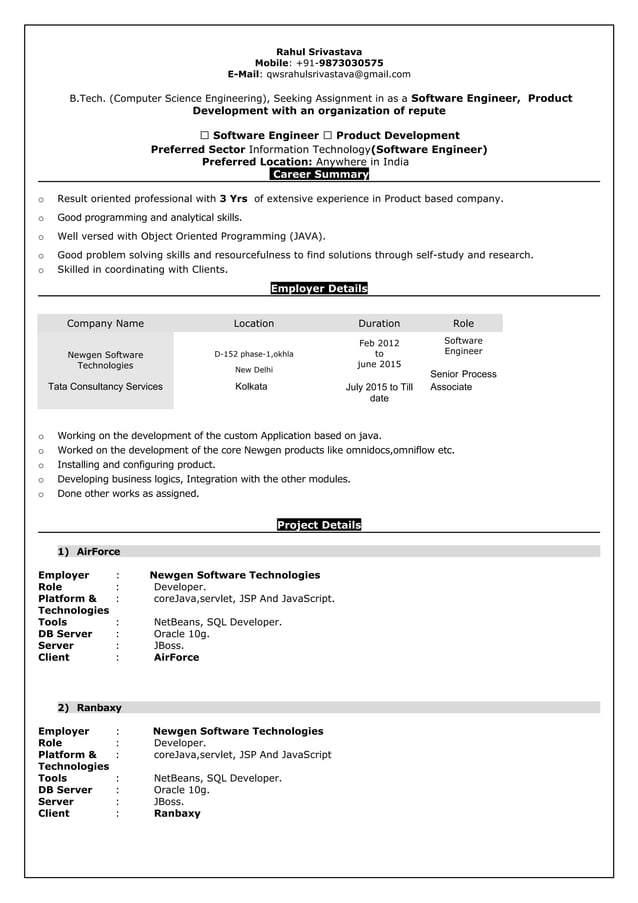 Rahul Srivastava
Mobile: +91-9873030575
E-Mail: qwsrahulsrivastava@gmail.com

B.Tech. (Computer Science Engineering), Seeking Assignment in as a Software Engineer, Product Development with an organization of repute

☐ Software Engineer ☐ Product Development
Preferred Sector Information Technology(Software Engineer)
Preferred Location: Anywhere in India

Career Summary

o Result oriented professional with 3 Yrs of extensive experience in Product based company.
o Good programming and analytical skills.
o Well versed with Object Oriented Programming (JAVA).
o Good problem solving skills and resourcefulness to find solutions through self-study and research.
o Skilled in coordinating with Clients.

Employer Details

| Company Name | Location | Duration | Role |
|---|---|---|---|
| Newgen Software Technologies | D-152 phase-1,okhla New Delhi | Feb 2012 to june 2015 | Software Engineer |
| Tata Consultancy Services | Kolkata | July 2015 to Till date | Senior Process Associate |

o Working on the development of the custom Application based on java.
o Worked on the development of the core Newgen products like omnidocs,omniflow etc.
o Installing and configuring product.
o Developing business logics, Integration with the other modules.
o Done other works as assigned.

Project Details

1) AirForce

Employer : Newgen Software Technologies
Role : Developer.
Platform & Technologies : coreJava,servlet, JSP And JavaScript.
Tools : NetBeans, SQL Developer.
DB Server : Oracle 10g.
Server : JBoss.
Client : AirForce

2) Ranbaxy

Employer : Newgen Software Technologies
Role : Developer.
Platform & Technologies : coreJava,servlet, JSP And JavaScript
Tools : NetBeans, SQL Developer.
DB Server : Oracle 10g.
Server : JBoss.
Client : Ranbaxy